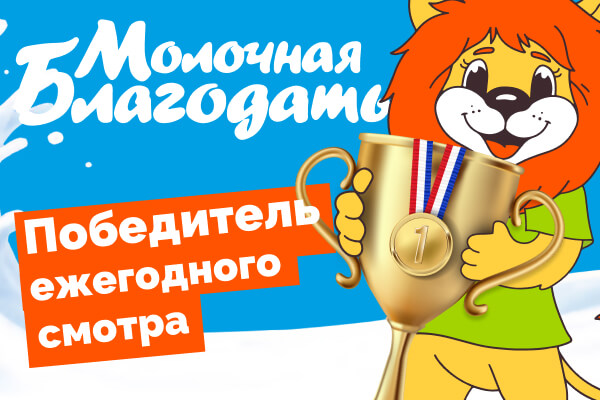 Молочная Благодать

Победитель ежегодного смотра

1